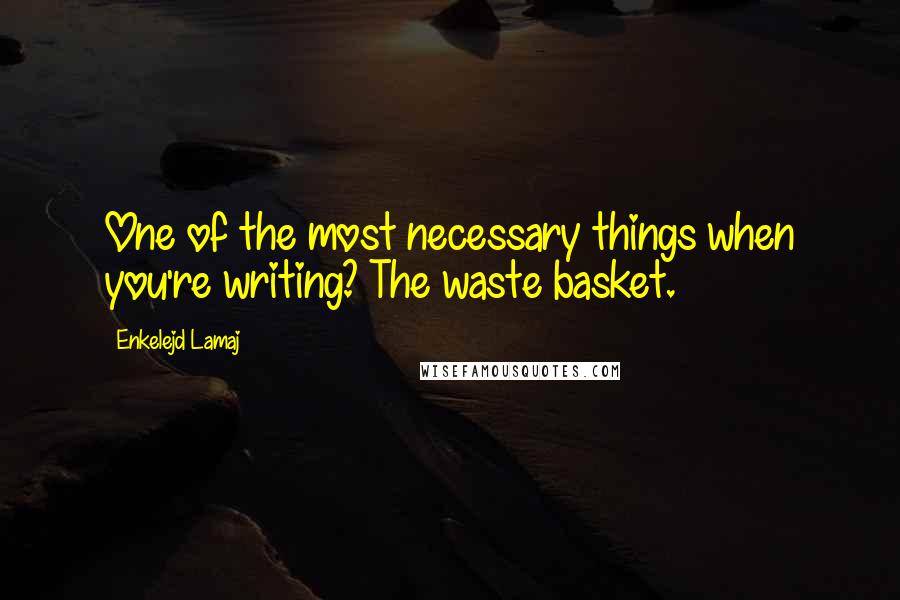 One of the most necessary things when you're writing? The waste basket.

Enkelejd Lamaj

WISEFAMOUSQUOTES.COM